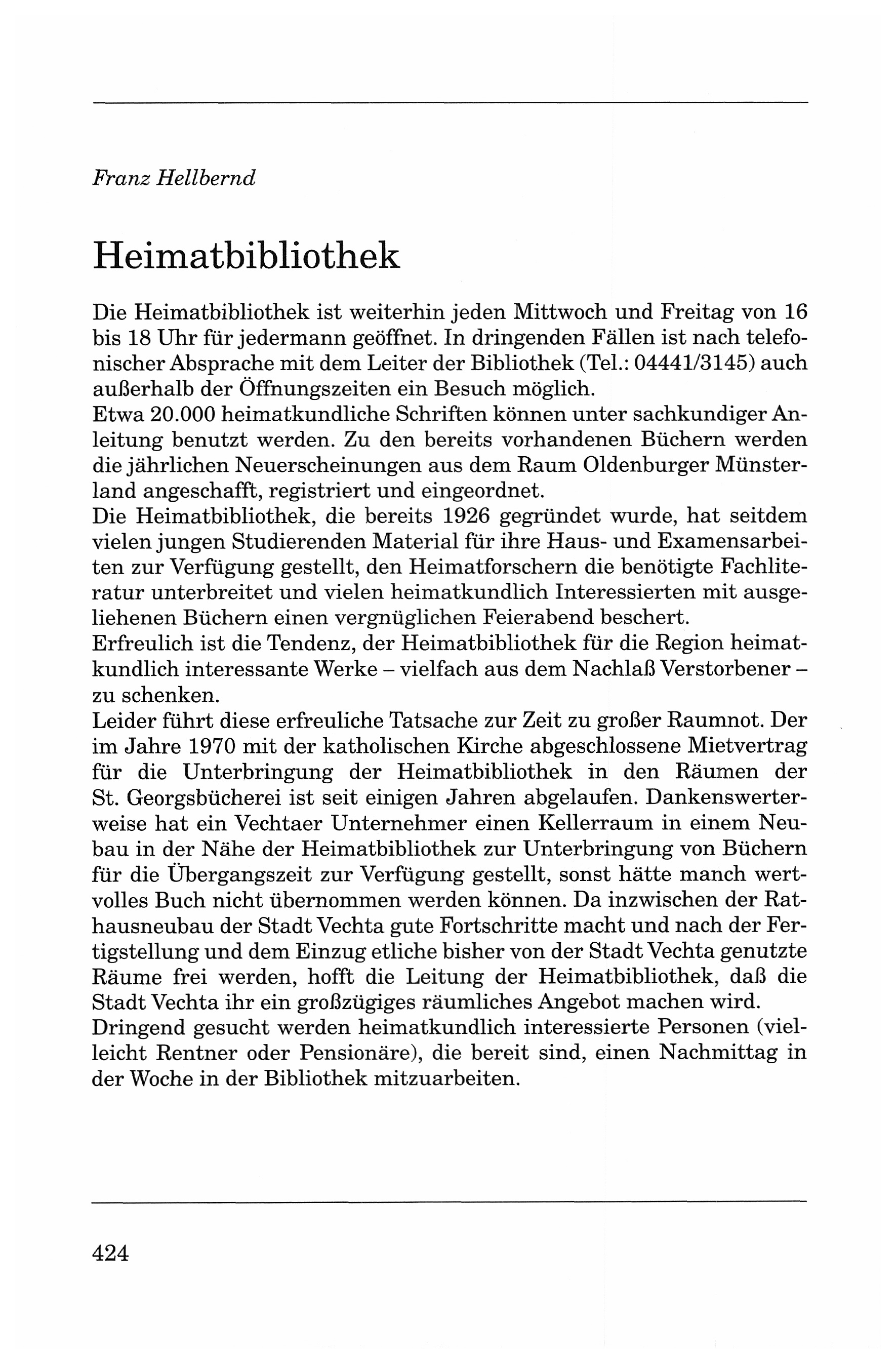 Franz Hellbernd

Heimatbibliothek

Die Heimatbibliothek ist weiterhin jeden Mittwoch und Freitag von 16 bis 18 Uhr für jedermann geöffnet. In dringenden Fällen ist nach telefonischer Absprache mit dem Leiter der Bibliothek (Tel.: 04441/3145) auch außerhalb der Öffnungszeiten ein Besuch möglich.
Etwa 20.000 heimatkundliche Schriften können unter sachkundiger Anleitung benutzt werden. Zu den bereits vorhandenen Büchern werden die jährlichen Neuerscheinungen aus dem Raum Oldenburger Münsterland angeschafft, registriert und eingeordnet.
Die Heimatbibliothek, die bereits 1926 gegründet wurde, hat seitdem vielen jungen Studierenden Material für ihre Haus- und Examensarbeiten zur Verfügung gestellt, den Heimatforschern die benötigte Fachliteratur unterbreitet und vielen heimatkundlich Interessierten mit ausgeliehenen Büchern einen vergnüglichen Feierabend beschert.
Erfreulich ist die Tendenz, der Heimatbibliothek für die Region heimatkundlich interessante Werke – vielfach aus dem Nachlaß Verstorbener – zu schenken.
Leider führt diese erfreuliche Tatsache zur Zeit zu großer Raumnot. Der im Jahre 1970 mit der katholischen Kirche abgeschlossene Mietvertrag für die Unterbringung der Heimatbibliothek in den Räumen der St. Georgsbücherei ist seit einigen Jahren abgelaufen. Dankenswerterweise hat ein Vechtaer Unternehmer einen Kellerraum in einem Neubau in der Nähe der Heimatbibliothek zur Unterbringung von Büchern für die Übergangszeit zur Verfügung gestellt, sonst hätte manch wertvolles Buch nicht übernommen werden können. Da inzwischen der Rathausneubau der Stadt Vechta gute Fortschritte macht und nach der Fertigstellung und dem Einzug etliche bisher von der Stadt Vechta genutzte Räume frei werden, hofft die Leitung der Heimatbibliothek, daß die Stadt Vechta ihr ein großzügiges räumliches Angebot machen wird.
Dringend gesucht werden heimatkundlich interessierte Personen (vielleicht Rentner oder Pensionäre), die bereit sind, einen Nachmittag in der Woche in der Bibliothek mitzuarbeiten.

424